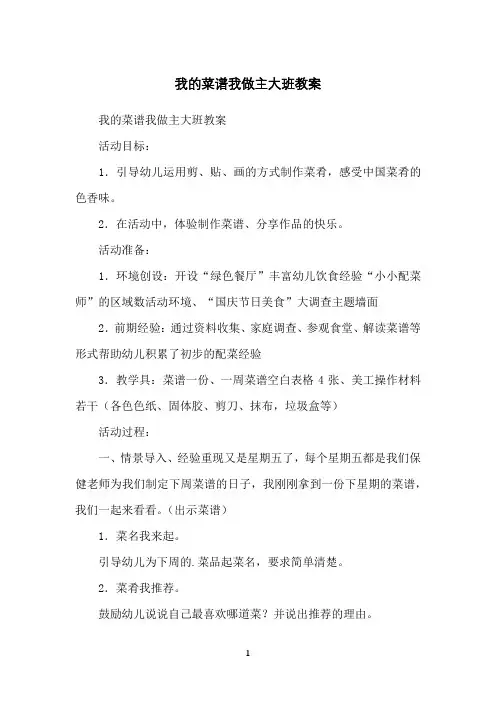 我的菜谱我做主大班教案

我的菜谱我做主大班教案

活动目标：

1．引导幼儿运用剪、贴、画的方式制作菜肴，感受中国菜肴的色香味。

2．在活动中，体验制作菜谱、分享作品的快乐。

活动准备：

1．环境创设：开设“绿色餐厅”丰富幼儿饮食经验“小小配菜师”的区域数活动环境、“国庆节日美食”大调查主题墙面

2．前期经验：通过资料收集、家庭调查、参观食堂、解读菜谱等形式帮助幼儿积累了初步的配菜经验

3．教学具：菜谱一份、一周菜谱空白表格 4 张、美工操作材料若干（各色色纸、固体胶、剪刀、抹布，垃圾盒等）

活动过程：

一、情景导入、经验重现又是星期五了，每个星期五都是我们保健老师为我们制定下周菜谱的日子，我刚刚拿到一份下星期的菜谱，我们一起来看看。（出示菜谱）

1．菜名我来起。

引导幼儿为下周的.菜品起菜名，要求简单清楚。

2．菜肴我推荐。

鼓励幼儿说说自己最喜欢哪道菜？并说出推荐的理由。

1